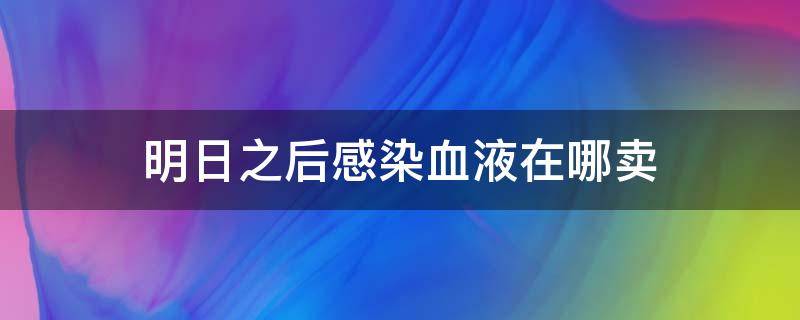 明日之后感染血液在哪卖